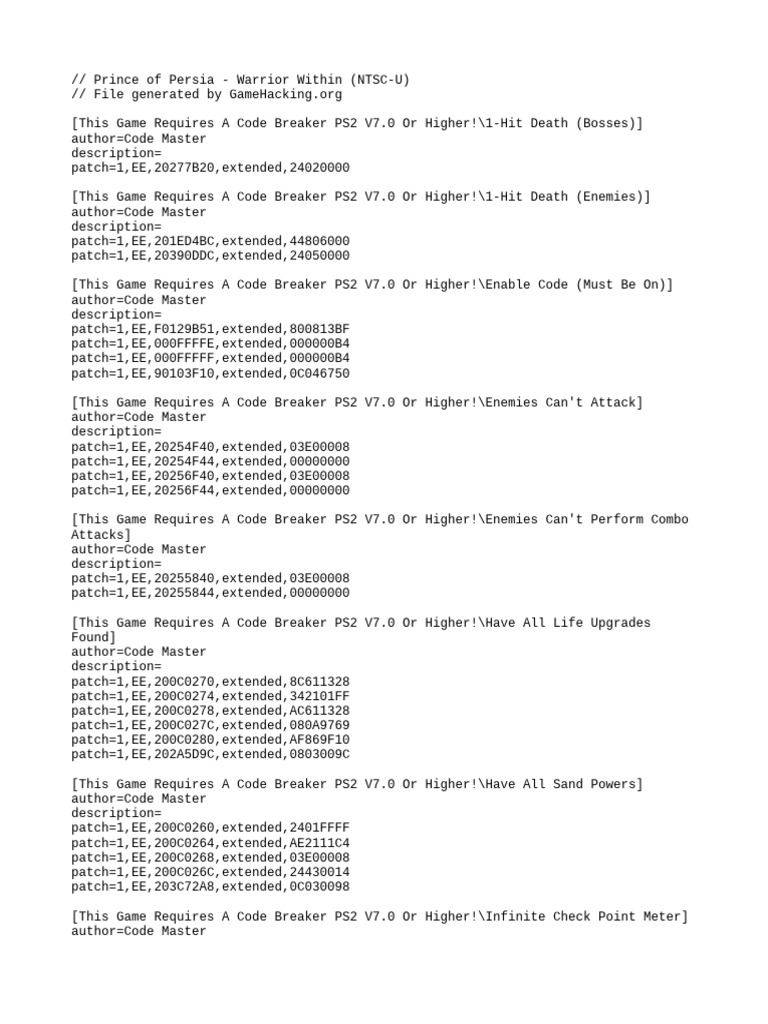 // Prince of Persia - Warrior Within (NTSC-U)
// File generated by GameHacking.org

[This Game Requires A Code Breaker PS2 V7.0 Or Higher!\1-Hit Death (Bosses)]
author=Code Master
description=
patch=1,EE,20277B20,extended,24020000

[This Game Requires A Code Breaker PS2 V7.0 Or Higher!\1-Hit Death (Enemies)]
author=Code Master
description=
patch=1,EE,201ED4BC,extended,44806000
patch=1,EE,20390DDC,extended,24050000

[This Game Requires A Code Breaker PS2 V7.0 Or Higher!\Enable Code (Must Be On)]
author=Code Master
description=
patch=1,EE,F0129B51,extended,800813BF
patch=1,EE,000FFFFE,extended,000000B4
patch=1,EE,000FFFFF,extended,000000B4
patch=1,EE,90103F10,extended,0C046750

[This Game Requires A Code Breaker PS2 V7.0 Or Higher!\Enemies Can't Attack]
author=Code Master
description=
patch=1,EE,20254F40,extended,03E00008
patch=1,EE,20254F44,extended,00000000
patch=1,EE,20256F40,extended,03E00008
patch=1,EE,20256F44,extended,00000000

[This Game Requires A Code Breaker PS2 V7.0 Or Higher!\Enemies Can't Perform Combo Attacks]
author=Code Master
description=
patch=1,EE,20255840,extended,03E00008
patch=1,EE,20255844,extended,00000000

[This Game Requires A Code Breaker PS2 V7.0 Or Higher!\Have All Life Upgrades Found]
author=Code Master
description=
patch=1,EE,200C0270,extended,8C611328
patch=1,EE,200C0274,extended,342101FF
patch=1,EE,200C0278,extended,AC611328
patch=1,EE,200C027C,extended,080A9769
patch=1,EE,200C0280,extended,AF869F10
patch=1,EE,202A5D9C,extended,0803009C

[This Game Requires A Code Breaker PS2 V7.0 Or Higher!\Have All Sand Powers]
author=Code Master
description=
patch=1,EE,200C0260,extended,2401FFFF
patch=1,EE,200C0264,extended,AE2111C4
patch=1,EE,200C0268,extended,03E00008
patch=1,EE,200C026C,extended,24430014
patch=1,EE,203C72A8,extended,0C030098

[This Game Requires A Code Breaker PS2 V7.0 Or Higher!\Infinite Check Point Meter]
author=Code Master